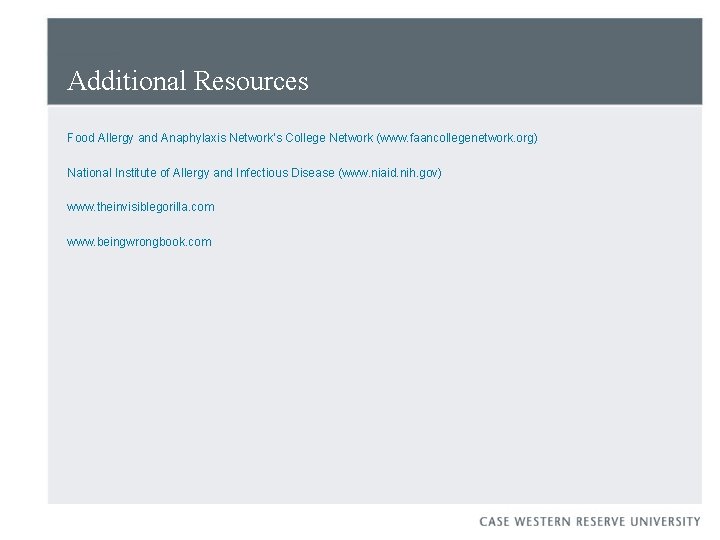 Additional Resources

Food Allergy and Anaphylaxis Network's College Network (www.faancollegenetwork.org)

National Institute of Allergy and Infectious Disease (www.niaid.nih.gov)

www.theinvisiblegorilla.com

www.beingwrongbook.com

CASE WESTERN RESERVE UNIVERSITY